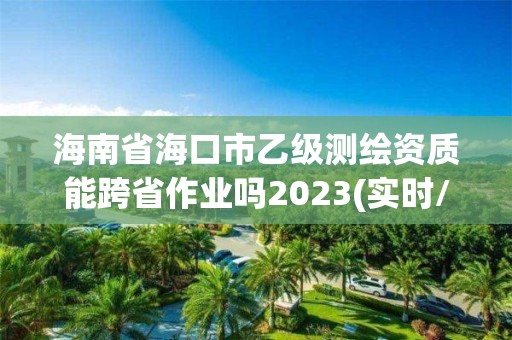 海南省海口市乙级测绘资质能跨省作业吗2023(实时/